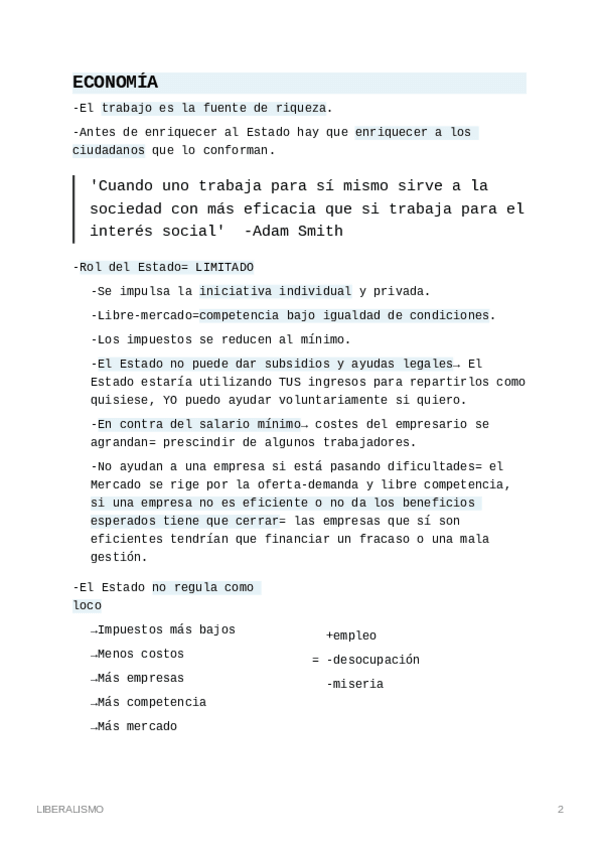 ECONOMÍA

-El trabajo es la fuente de riqueza.

-Antes de enriquecer al Estado hay que enriquecer a los ciudadanos que lo conforman.

'Cuando uno trabaja para sí mismo sirve a la sociedad con más eficacia que si trabaja para el interés social' -Adam Smith

-Rol del Estado= LIMITADO

-Se impulsa la iniciativa individual y privada.

-Libre-mercado=competencia bajo igualdad de condiciones.

-Los impuestos se reducen al mínimo.

-El Estado no puede dar subsidios y ayudas legales→ El Estado estaría utilizando TUS ingresos para repartirlos como quisiese, YO puedo ayudar voluntariamente si quiero.

-En contra del salario mínimo→ costes del empresario se agrandan= prescindir de algunos trabajadores.

-No ayudan a una empresa si está pasando dificultades= el Mercado se rige por la oferta-demanda y libre competencia, si una empresa no es eficiente o no da los beneficios esperados tiene que cerrar= las empresas que sí son eficientes tendrían que financiar un fracaso o una mala gestión.

-El Estado no regula como loco

→Impuestos más bajos
→Menos costos
→Más empresas
→Más competencia
→Más mercado

+empleo
= -desocupación
-miseria

LIBERALISMO

2